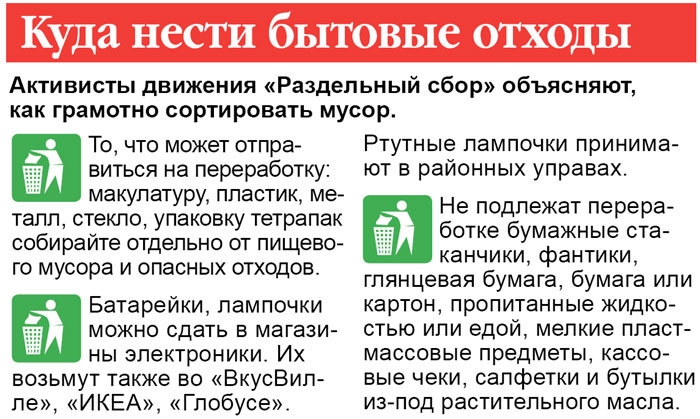 Куда нести бытовые отходы

Активисты движения «Раздельный сбор» объясняют, как грамотно сортировать мусор.

То, что может отправиться на переработку: макулатуру, пластик, металл, стекло, упаковку тетрапак собирайте отдельно от пищевого мусора и опасных отходов.

Батарейки, лампочки можно сдать в магазины электроники. Их возьмут также во «ВкусВилле», «ИКЕА», «Глобусе».

Ртутные лампочки принимают в районных управах.

Не подлежат переработке бумажные стаканчики, фантики, глянцевая бумага, бумага или картон, пропитанные жидкостью или едой, мелкие пластмассовые предметы, кассовые чеки, салфетки и бутылки из-под растительного масла.